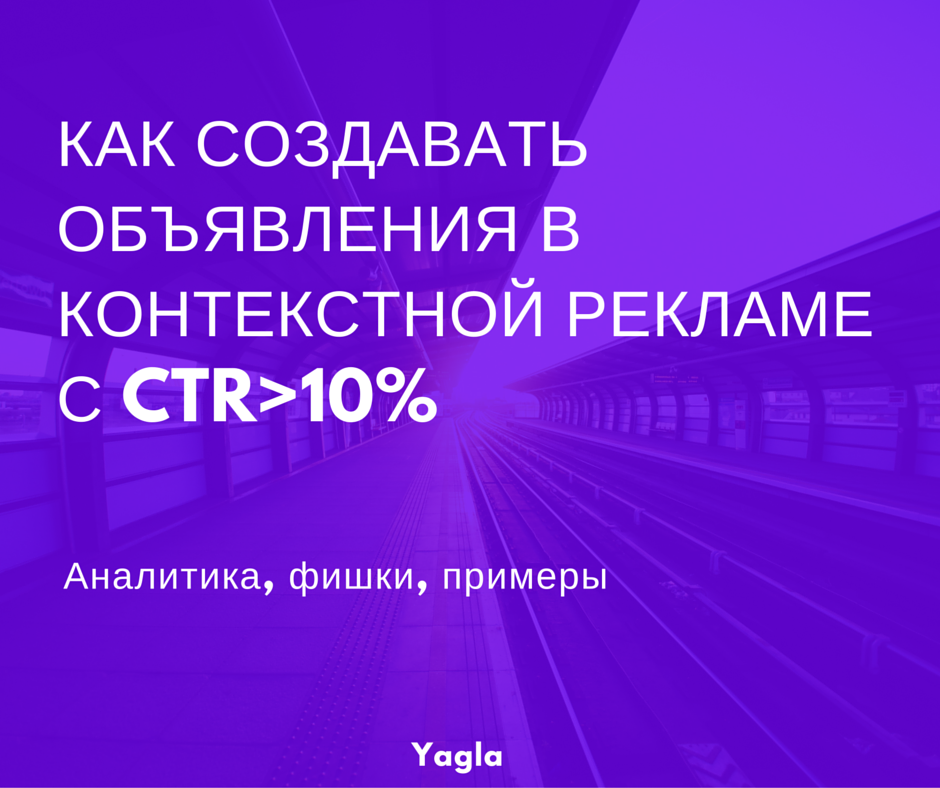 КАК СОЗДАВАТЬ ОБЪЯВЛЕНИЯ В КОНТЕКСТНОЙ РЕКЛАМЕ С CTR>10%

Аналитика, фишки, примеры

Yagla